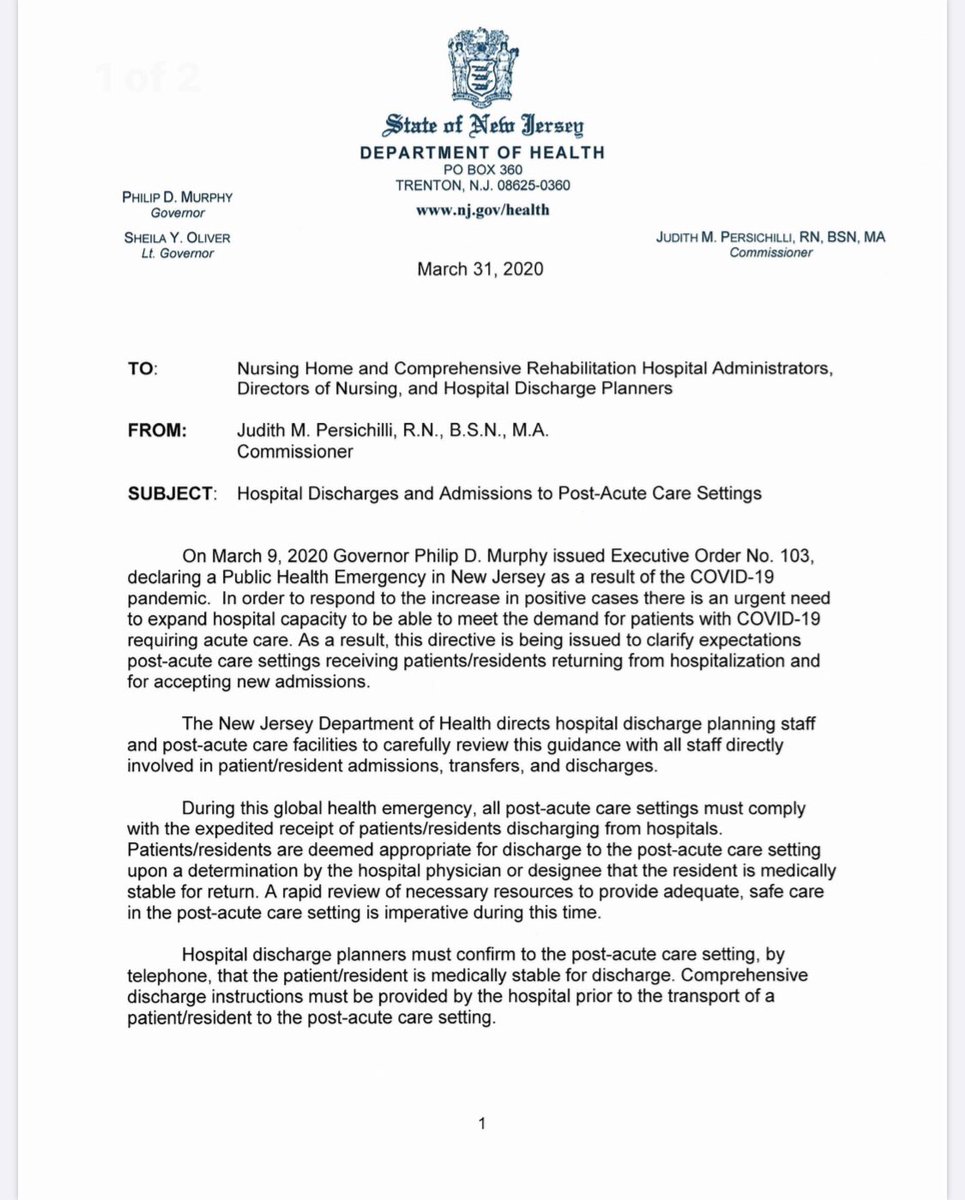 1 of 2

State of New Jersey
DEPARTMENT OF HEALTH
PO BOX 360
TRENTON, N.J. 08625-0360
www.nj.gov/health

PHILIP D. MURPHY
Governor

SHEILA Y. OLIVER
Lt. Governor

JUDITH M. PERSICHILLI, RN, BSN, MA
Commissioner

March 31, 2020

TO: Nursing Home and Comprehensive Rehabilitation Hospital Administrators, Directors of Nursing, and Hospital Discharge Planners

FROM: Judith M. Persichilli, R.N., B.S.N., M.A.
Commissioner

SUBJECT: Hospital Discharges and Admissions to Post-Acute Care Settings

On March 9, 2020 Governor Philip D. Murphy issued Executive Order No. 103, declaring a Public Health Emergency in New Jersey as a result of the COVID-19 pandemic. In order to respond to the increase in positive cases there is an urgent need to expand hospital capacity to be able to meet the demand for patients with COVID-19 requiring acute care. As a result, this directive is being issued to clarify expectations post-acute care settings receiving patients/residents returning from hospitalization and for accepting new admissions.

The New Jersey Department of Health directs hospital discharge planning staff and post-acute care facilities to carefully review this guidance with all staff directly involved in patient/resident admissions, transfers, and discharges.

During this global health emergency, all post-acute care settings must comply with the expedited receipt of patients/residents discharging from hospitals. Patients/residents are deemed appropriate for discharge to the post-acute care setting upon a determination by the hospital physician or designee that the resident is medically stable for return. A rapid review of necessary resources to provide adequate, safe care in the post-acute care setting is imperative during this time.

Hospital discharge planners must confirm to the post-acute care setting, by telephone, that the patient/resident is medically stable for discharge. Comprehensive discharge instructions must be provided by the hospital prior to the transport of a patient/resident to the post-acute care setting.

1